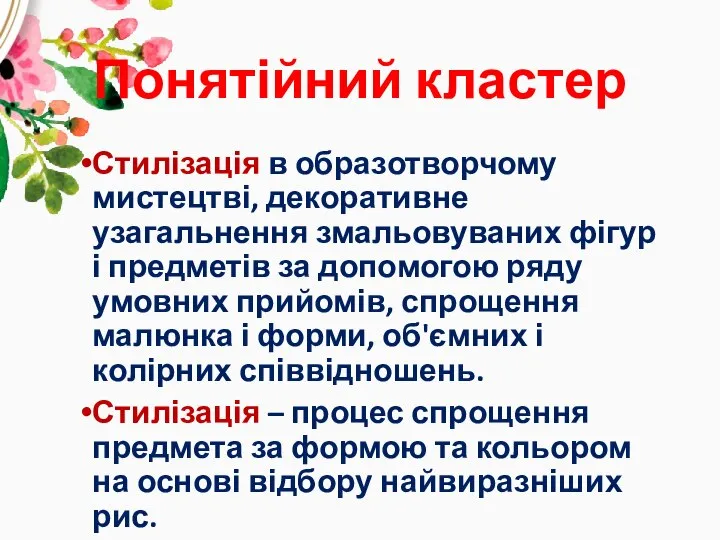 Понятійний кластер

•Стилізація в образотворчому мистецтві, декоративне узагальнення змальовуваних фігур і предметів за допомогою ряду умовних прийомів, спрощення малюнка і форми, об'ємних і колірних співвідношень.

•Стилізація – процес спрощення предмета за формою та кольором на основі відбору найвиразніших рис.